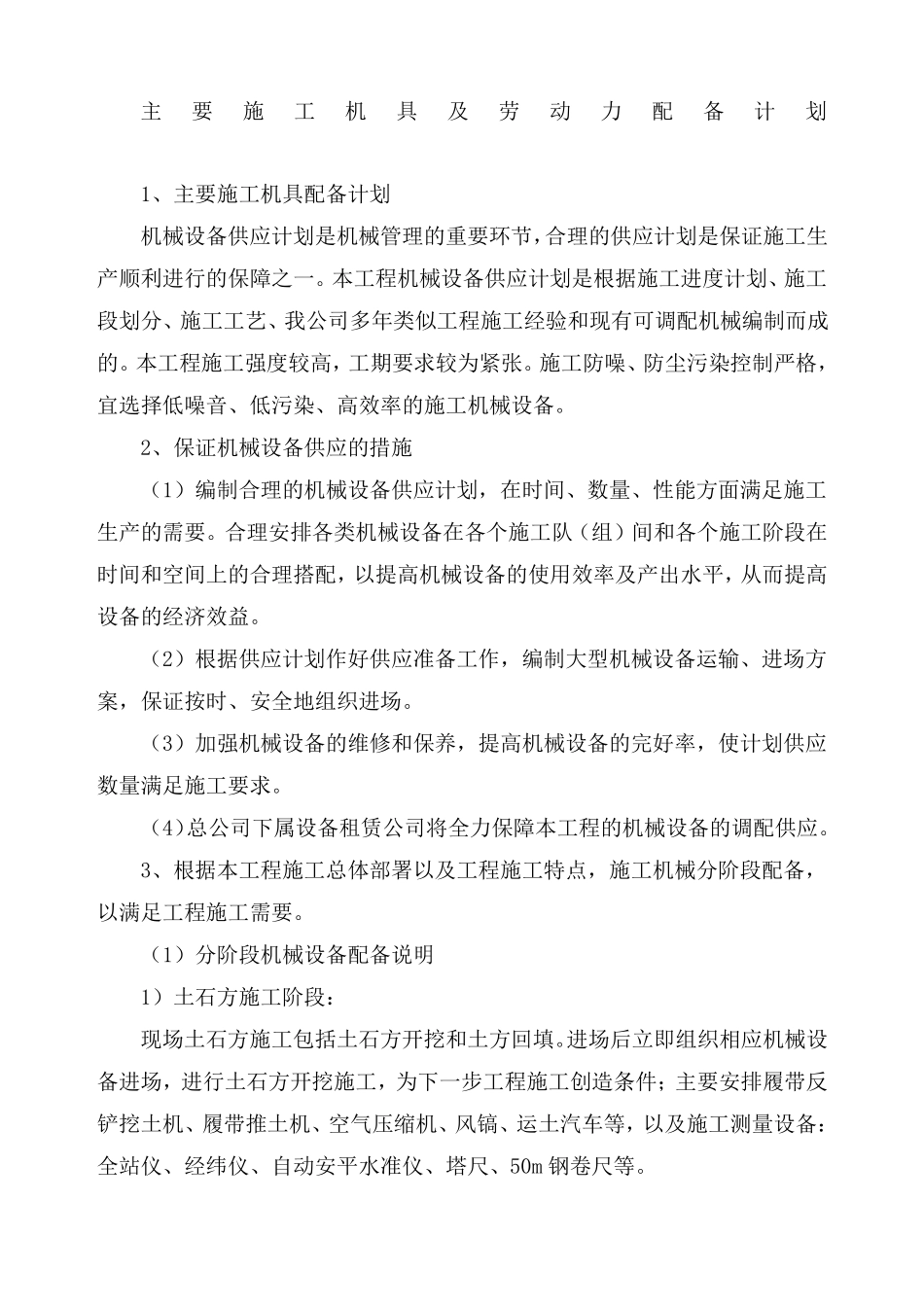 主要施工机具及劳动力配备计划

1、主要施工机具配备计划

机械设备供应计划是机械管理的重要环节，合理的供应计划是保证施工生产顺利进行的保障之一。本工程机械设备供应计划是根据施工进度计划、施工段划分、施工工艺、我公司多年类似工程施工经验和现有可调配机械编制而成的。本工程施工强度较高，工期要求较为紧张。施工防噪、防尘污染控制严格，宜选择低噪音、低污染、高效率的施工机械设备。

2、保证机械设备供应的措施

（1）编制合理的机械设备供应计划，在时间、数量、性能方面满足施工生产的需要。合理安排各类机械设备在各个施工队（组）间和各个施工阶段在时间和空间上的合理搭配，以提高机械设备的使用效率及产出水平，从而提高设备的经济效益。

（2）根据供应计划作好供应准备工作，编制大型机械设备运输、进场方案，保证按时、安全地组织进场。

（3）加强机械设备的维修和保养，提高机械设备的完好率，使计划供应数量满足施工要求。

（4）总公司下属设备租赁公司将全力保障本工程的机械设备的调配供应。

3、根据本工程施工总体部署以及工程施工特点，施工机械分阶段配备，以满足工程施工需要。

（1）分阶段机械设备配备说明

1）土石方施工阶段：

现场土石方施工包括土石方开挖和土方回填。进场后立即组织相应机械设备进场，进行土石方开挖施工，为下一步工程施工创造条件；主要安排履带反铲挖土机、履带推土机、空气压缩机、风镐、运土汽车等，以及施工测量设备：全站仪、经纬仪、自动安平水准仪、塔尺、50m 钢卷尺等。